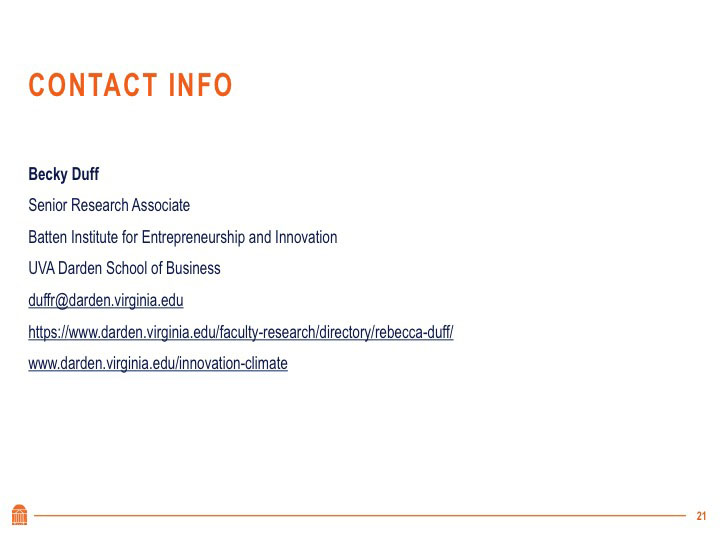 CONTACT INFO

Becky Duff

Senior Research Associate

Batten Institute for Entrepreneurship and Innovation

UVA Darden School of Business

duffr@darden.virginia.edu

https://www.darden.virginia.edu/faculty-research/directory/rebecca-duff/

www.darden.virginia.edu/innovation-climate

21